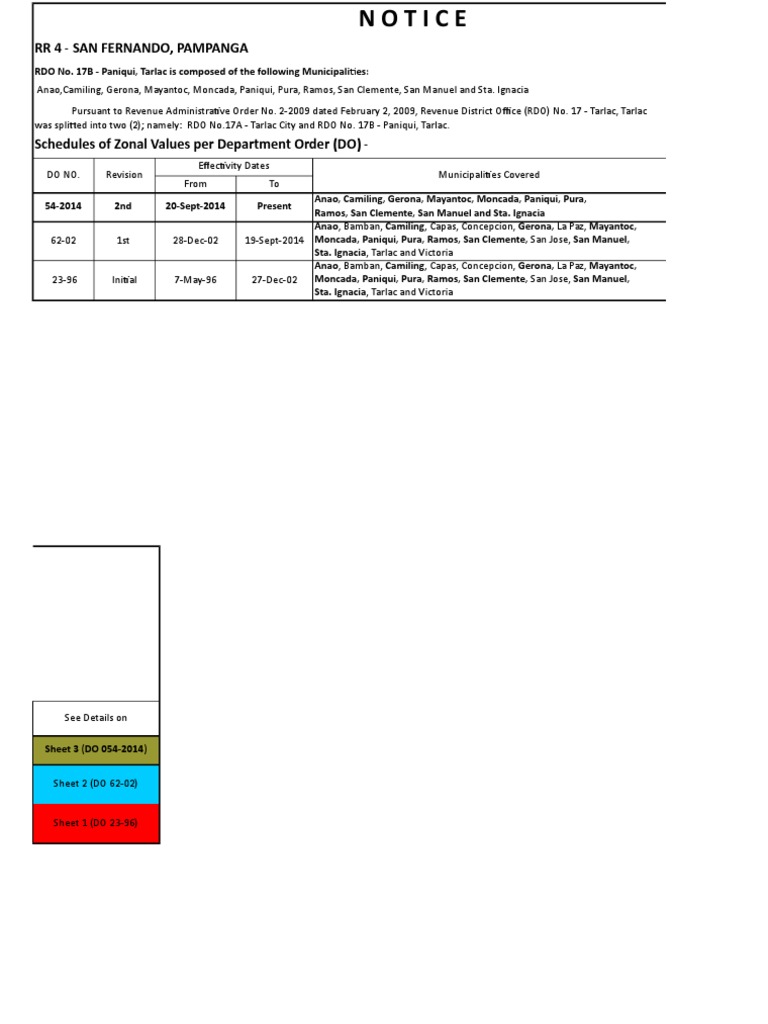 N O T I C E

RR 4 - SAN FERNANDO, PAMPANGA

RDO No. 17B - Paniqui, Tarlac is composed of the following Municipalities:

Anao,Camiling, Gerona, Mayantoc, Moncada, Paniqui, Pura, Ramos, San Clemente, San Manuel and Sta. Ignacia

Pursuant to Revenue Administrative Order No. 2-2009 dated February 2, 2009, Revenue District Office (RDO) No. 17 - Tarlac, Tarlac was splitted into two (2); namely: RDO No.17A - Tarlac City and RDO No. 17B - Paniqui, Tarlac.

Schedules of Zonal Values per Department Order (DO) -

| DO NO. | Revision | Effectivity Dates From | Effectivity Dates To | Municipalities Covered |
|---|---|---|---|---|
| 54-2014 | 2nd | 20-Sept-2014 | Present | Anao, Camiling, Gerona, Mayantoc, Moncada, Paniqui, Pura, Ramos, San Clemente, San Manuel and Sta. Ignacia |
| 62-02 | 1st | 28-Dec-02 | 19-Sept-2014 | Anao, Bamban, Camiling, Capas, Concepcion, Gerona, La Paz, Mayantoc, Moncada, Paniqui, Pura, Ramos, San Clemente, San Jose, San Manuel, Sta. Ignacia, Tarlac and Victoria |
| 23-96 | Initial | 7-May-96 | 27-Dec-02 | Anao, Bamban, Camiling, Capas, Concepcion, Gerona, La Paz, Mayantoc, Moncada, Paniqui, Pura, Ramos, San Clemente, San Jose, San Manuel, Sta. Ignacia, Tarlac and Victoria |

See Details on

Sheet 3 (DO 054-2014)

Sheet 2 (DO 62-02)

Sheet 1 (DO 23-96)